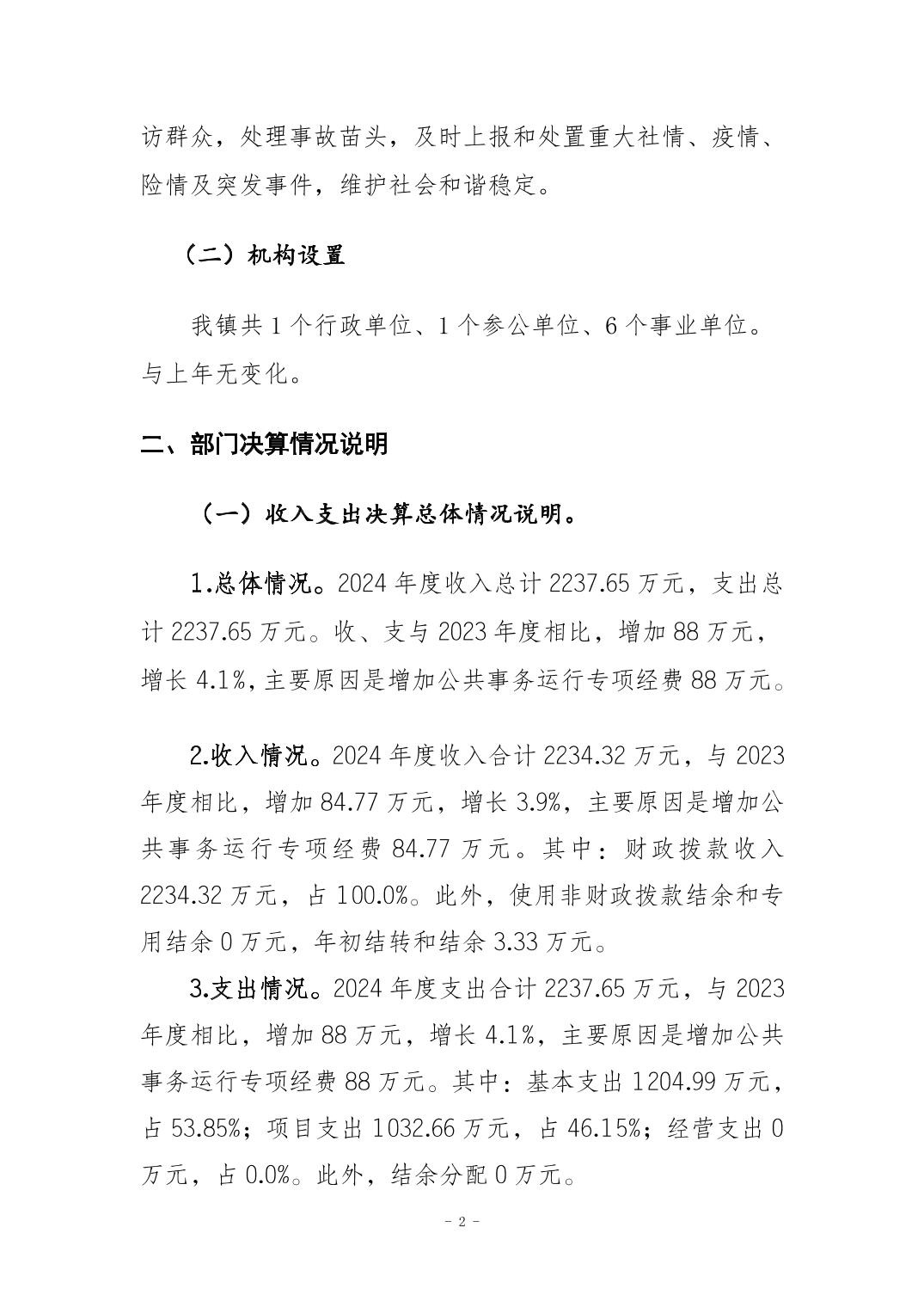 访群众，处理事故苗头，及时上报和处置重大社情、疫情、险情及突发事件，维护社会和谐稳定。

（二）机构设置

我镇共 1 个行政单位、1 个参公单位、6 个事业单位。与上年无变化。

二、部门决算情况说明

（一）收入支出决算总体情况说明。

1.总体情况。2024 年度收入总计 2237.65 万元，支出总计 2237.65 万元。收、支与 2023 年度相比，增加 88 万元，增长 4.1%，主要原因是增加公共事务运行专项经费 88 万元。

2.收入情况。2024 年度收入合计 2234.32 万元，与 2023 年度相比，增加 84.77 万元，增长 3.9%，主要原因是增加公共事务运行专项经费 84.77 万元。其中：财政拨款收入 2234.32 万元，占 100.0%。此外，使用非财政拨款结余和专用结余 0 万元，年初结转和结余 3.33 万元。

3.支出情况。2024 年度支出合计 2237.65 万元，与 2023 年度相比，增加 88 万元，增长 4.1%，主要原因是增加公共事务运行专项经费 88 万元。其中：基本支出 1204.99 万元，占 53.85%；项目支出 1032.66 万元，占 46.15%；经营支出 0 万元，占 0.0%。此外，结余分配 0 万元。

- 2 -